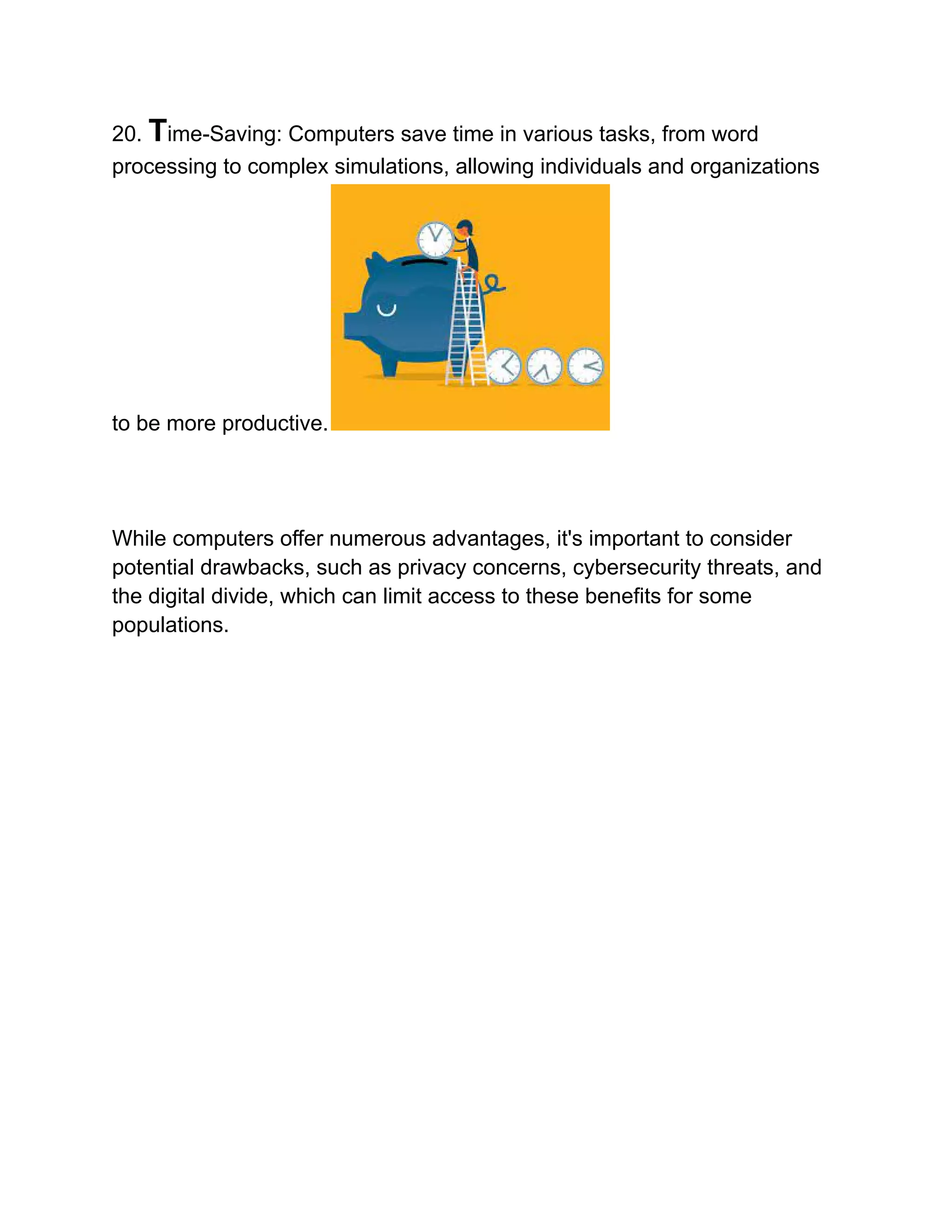 20. Time-Saving: Computers save time in various tasks, from word processing to complex simulations, allowing individuals and organizations to be more productive.

While computers offer numerous advantages, it's important to consider potential drawbacks, such as privacy concerns, cybersecurity threats, and the digital divide, which can limit access to these benefits for some populations.